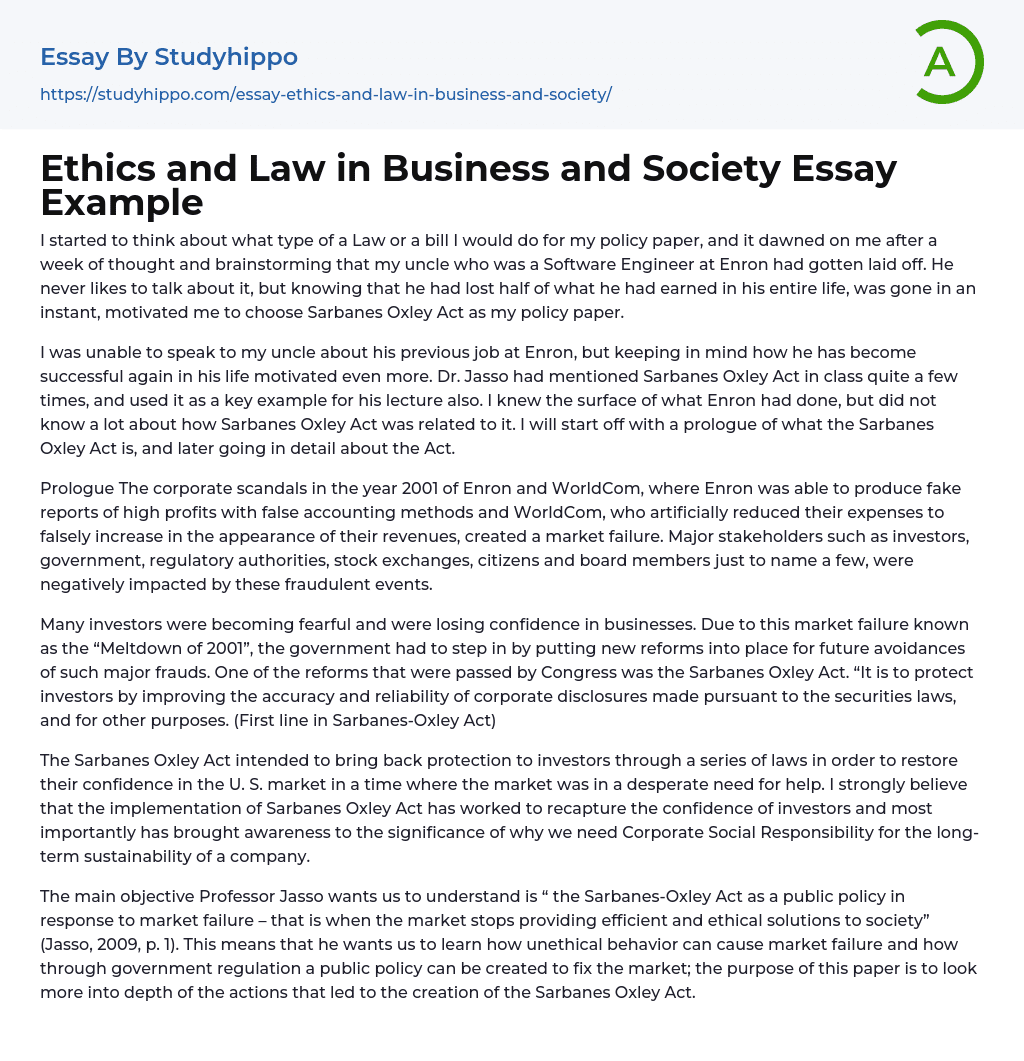 Essay By Studyhippo
https://studyhippo.com/essay-ethics-and-law-in-business-and-society/

A

Ethics and Law in Business and Society Essay Example

I started to think about what type of a Law or a bill I would do for my policy paper, and it dawned on me after a week of thought and brainstorming that my uncle who was a Software Engineer at Enron had gotten laid off. He never likes to talk about it, but knowing that he had lost half of what he had earned in his entire life, was gone in an instant, motivated me to choose Sarbanes Oxley Act as my policy paper.

I was unable to speak to my uncle about his previous job at Enron, but keeping in mind how he has become successful again in his life motivated even more. Dr. Jasso had mentioned Sarbanes Oxley Act in class quite a few times, and used it as a key example for his lecture also. I knew the surface of what Enron had done, but did not know a lot about how Sarbanes Oxley Act was related to it. I will start off with a prologue of what the Sarbanes Oxley Act is, and later going in detail about the Act.

Prologue The corporate scandals in the year 2001 of Enron and WorldCom, where Enron was able to produce fake reports of high profits with false accounting methods and WorldCom, who artificially reduced their expenses to falsely increase in the appearance of their revenues, created a market failure. Major stakeholders such as investors, government, regulatory authorities, stock exchanges, citizens and board members just to name a few, were negatively impacted by these fraudulent events.

Many investors were becoming fearful and were losing confidence in businesses. Due to this market failure known as the “Meltdown of 2001”, the government had to step in by putting new reforms into place for future avoidances of such major frauds. One of the reforms that were passed by Congress was the Sarbanes Oxley Act. “It is to protect investors by improving the accuracy and reliability of corporate disclosures made pursuant to the securities laws, and for other purposes. (First line in Sarbanes-Oxley Act)

The Sarbanes Oxley Act intended to bring back protection to investors through a series of laws in order to restore their confidence in the U. S. market in a time where the market was in a desperate need for help. I strongly believe that the implementation of Sarbanes Oxley Act has worked to recapture the confidence of investors and most importantly has brought awareness to the significance of why we need Corporate Social Responsibility for the long-term sustainability of a company.

The main objective Professor Jasso wants us to understand is “ the Sarbanes-Oxley Act as a public policy in response to market failure – that is when the market stops providing efficient and ethical solutions to society” (Jasso, 2009, p. 1). This means that he wants us to learn how unethical behavior can cause market failure and how through government regulation a public policy can be created to fix the market; the purpose of this paper is to look more into depth of the actions that led to the creation of the Sarbanes Oxley Act.